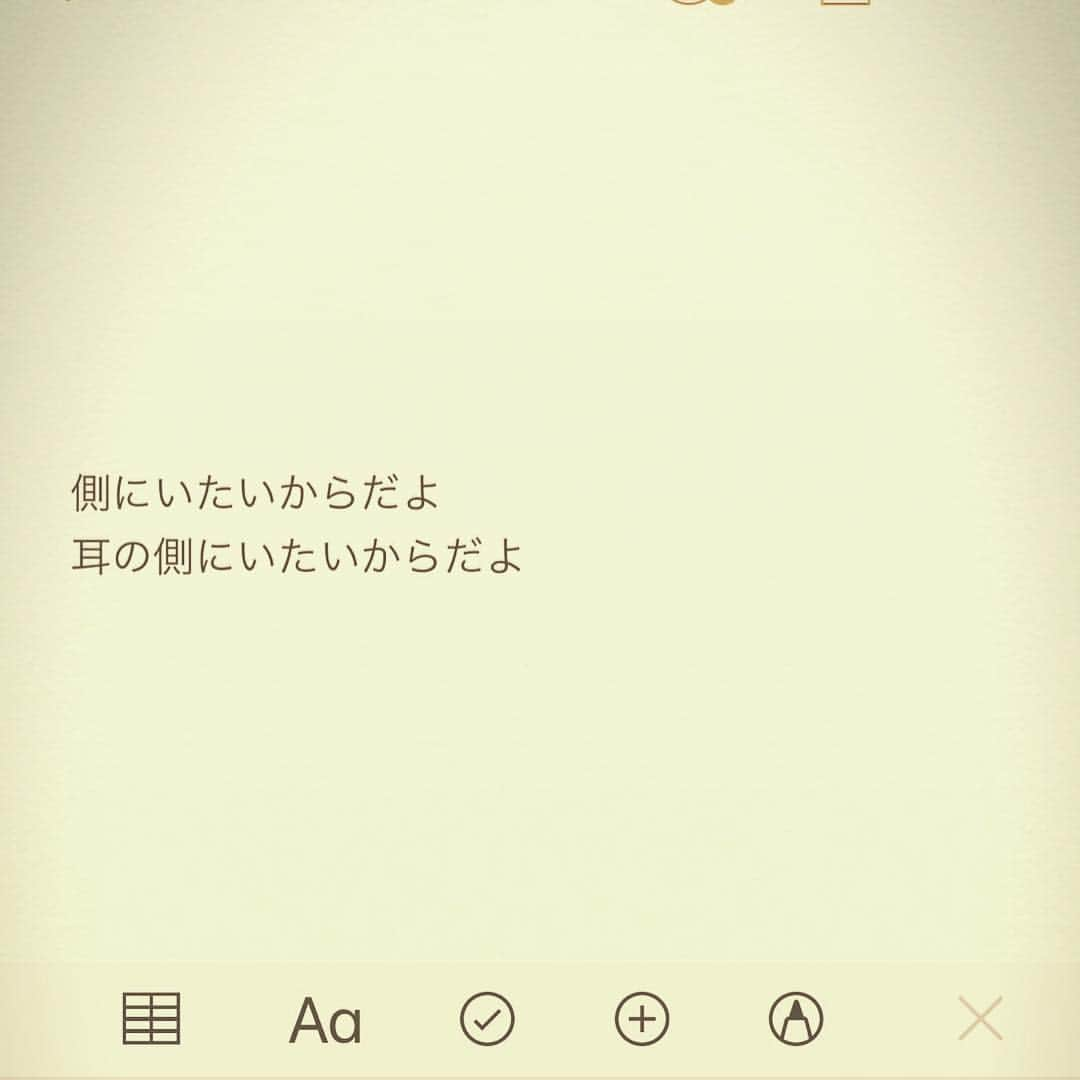 側にいたいからだよ
耳の側にいたいからだよ

Aa